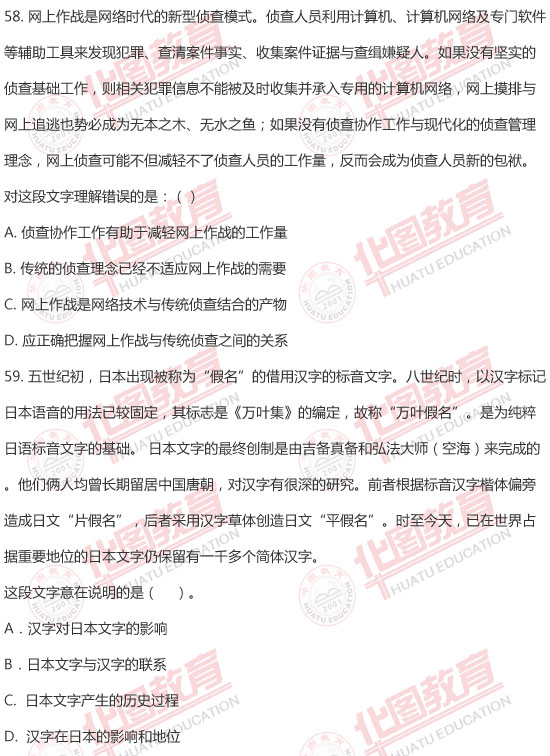 58. 网上作战是网络时代的新型侦查模式。侦查人员利用计算机、计算机网络及专门软件等辅助工具来发现犯罪、查清案件事实、收集案件证据与查缉嫌疑人。如果没有坚实的侦查基础工作，则相关犯罪信息不能被及时收集并承入专用的计算机网络，网上摸排与网上追逃也势必成为无本之木、无水之鱼；如果没有侦查协作工作与现代化的侦查管理理念，网上侦查可能不但减轻不了侦查人员的工作量，反而会成为侦查人员新的包袱。

对这段文字理解错误的是：( )

A. 侦查协作工作有助于减轻网上作战的工作量

B. 传统的侦查理念已经不适应网上作战的需要

C. 网上作战是网络技术与传统侦查结合的产物

D. 应正确把握网上作战与传统侦查之间的关系

59. 五世纪初，日本出现被称为“假名”的借用汉字的标音文字。八世纪时，以汉字标记日本语音的用法已较固定，其标志是《万叶集》的编定，故称“万叶假名”。是为纯粹日语标音文字的基础。 日本文字的最终创制是由吉备真备和弘法大师（空海）来完成的。他们俩人均曾长期留居中国唐朝，对汉字有很深的研究。前者根据标音汉字楷体偏旁造成日文“片假名”，后者采用汉字草体创造日文“平假名”。时至今天，已在世界占据重要地位的日本文字仍保留有一千多个简体汉字。

这段文字意在说明的是（　　）。

A．汉字对日本文字的影响

B．日本文字与汉字的联系

C. 日本文字产生的历史过程

D. 汉字在日本的影响和地位

华图教育 HUATU EDUCATION